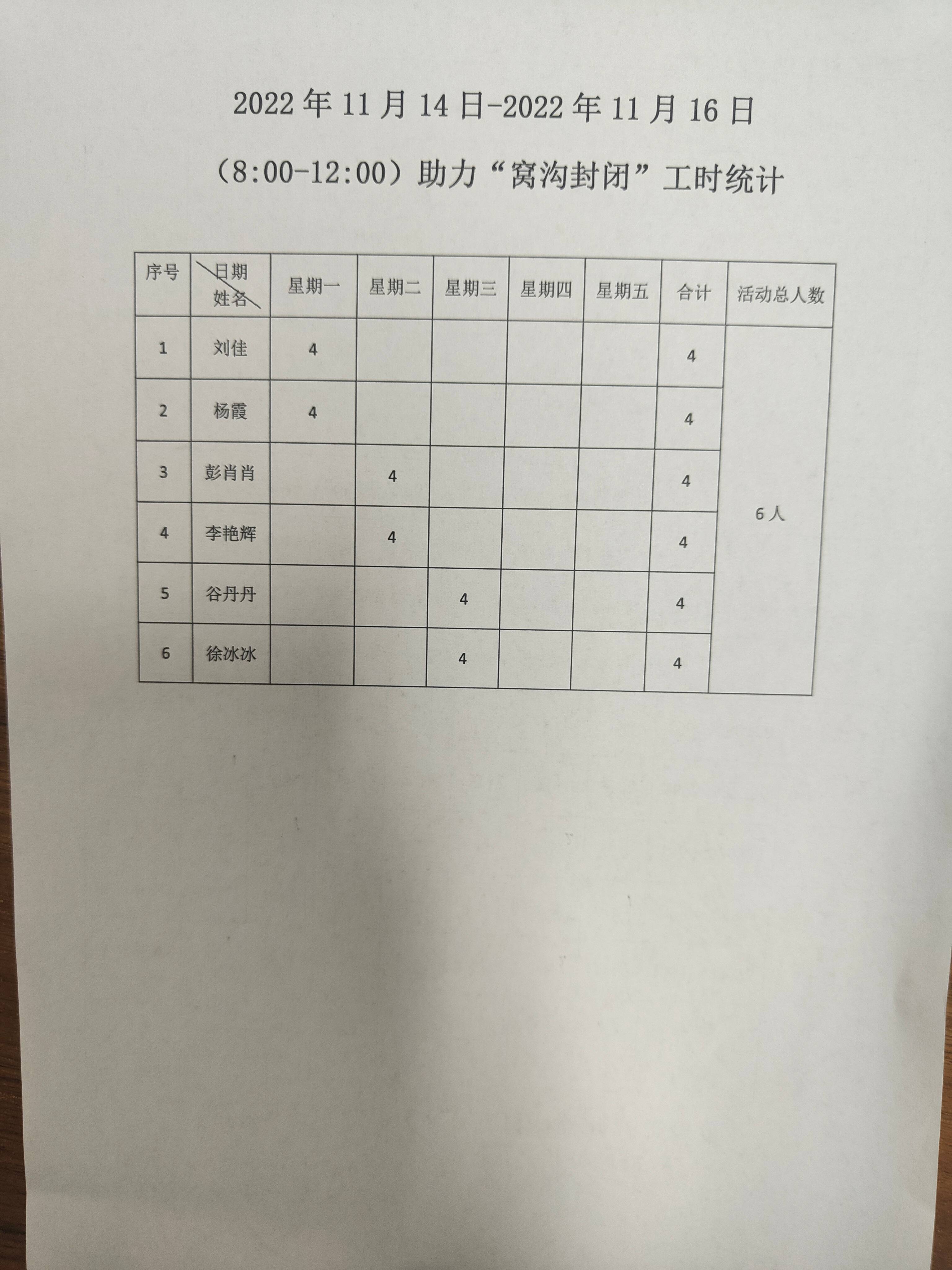 2022 年 11 月 14 日-2022 年 11 月 16 日

（8:00-12:00）助力“窝沟封闭”工时统计

| 序号 | 日期 姓名 | 星期一 | 星期二 | 星期三 | 星期四 | 星期五 | 合计 | 活动总人数 |
|---|---|---|---|---|---|---|---|---|
| 1 | 刘佳 | 4 | | | | | 4 | 6 人 |
| 2 | 杨霞 | 4 | | | | | 4 | |
| 3 | 彭肖肖 | | 4 | | | | 4 | |
| 4 | 李艳辉 | | 4 | | | | 4 | |
| 5 | 谷丹丹 | | | 4 | | | 4 | |
| 6 | 徐冰冰 | | | 4 | | | 4 | |